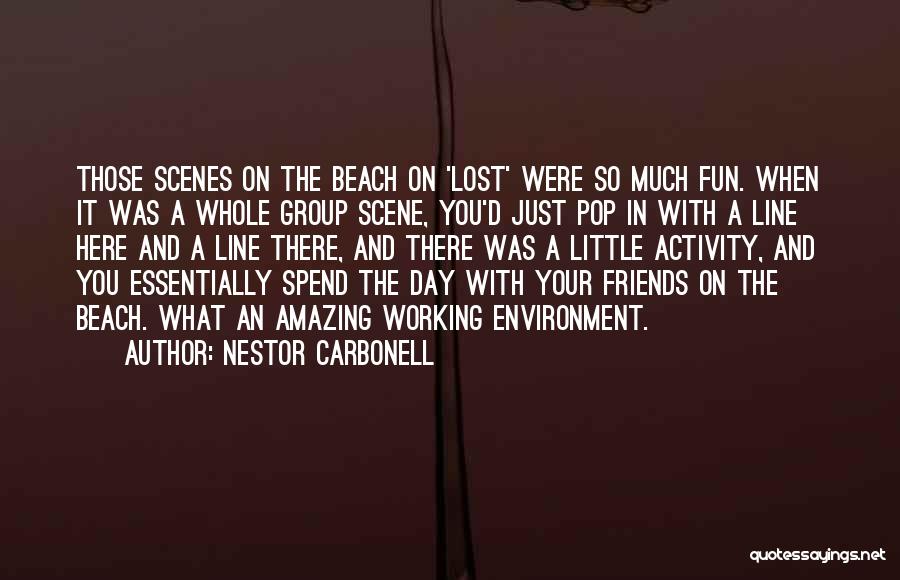 THOSE SCENES ON THE BEACH ON 'LOST' WERE SO MUCH FUN. WHEN IT WAS A WHOLE GROUP SCENE, YOU'D JUST POP IN WITH A LINE HERE AND A LINE THERE, AND THERE WAS A LITTLE ACTIVITY, AND YOU ESSENTIALLY SPEND THE DAY WITH YOUR FRIENDS ON THE BEACH. WHAT AN AMAZING WORKING ENVIRONMENT.

AUTHOR: NESTOR CARBONELL

quotessayings.net